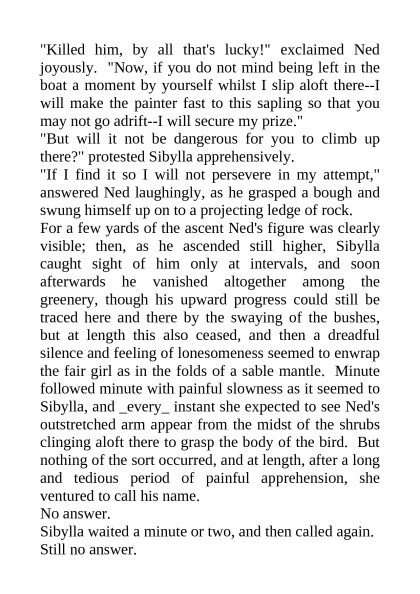 "Killed him, by all that's lucky!" exclaimed Ned joyously. "Now, if you do not mind being left in the boat a moment by yourself whilst I slip aloft there--I will make the painter fast to this sapling so that you may not go adrift--I will secure my prize."

"But will it not be dangerous for you to climb up there?" protested Sibylla apprehensively.

"If I find it so I will not persevere in my attempt," answered Ned laughingly, as he grasped a bough and swung himself up on to a projecting ledge of rock.

For a few yards of the ascent Ned's figure was clearly visible; then, as he ascended still higher, Sibylla caught sight of him only at intervals, and soon afterwards he vanished altogether among the greenery, though his upward progress could still be traced here and there by the swaying of the bushes, but at length this also ceased, and then a dreadful silence and feeling of lonesomeness seemed to enwrap the fair girl as in the folds of a sable mantle. Minute followed minute with painful slowness as it seemed to Sibylla, and _every_ instant she expected to see Ned's outstretched arm appear from the midst of the shrubs clinging aloft there to grasp the body of the bird. But nothing of the sort occurred, and at length, after a long and tedious period of painful apprehension, she ventured to call his name.

No answer.

Sibylla waited a minute or two, and then called again.

Still no answer.